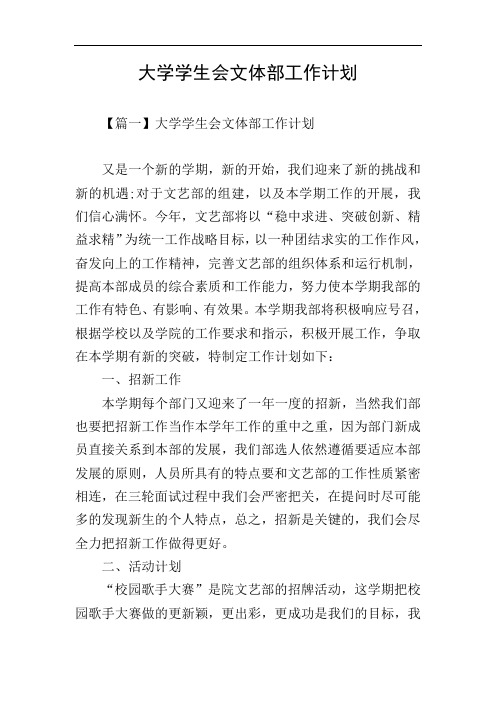 大学学生会文体部工作计划

【篇一】大学学生会文体部工作计划

又是一个新的学期，新的开始，我们迎来了新的挑战和新的机遇;对于文艺部的组建，以及本学期工作的开展，我们信心满怀。今年，文艺部将以“稳中求进、突破创新、精益求精”为统一工作战略目标，以一种团结求实的工作作风，奋发向上的工作精神，完善文艺部的组织体系和运行机制，提高本部成员的综合素质和工作能力，努力使本学期我部的工作有特色、有影响、有效果。本学期我部将积极响应号召，根据学校以及学院的工作要求和指示，积极开展工作，争取在本学期有新的突破，特制定工作计划如下：

一、招新工作

本学期每个部门又迎来了一年一度的招新，当然我们部也要把招新工作当作本学年工作的重中之重，因为部门新成员直接关系到本部的发展，我们部选人依然遵循要适应本部发展的原则，人员所具有的特点要和文艺部的工作性质紧密相连，在三轮面试过程中我们会严密把关，在提问时尽可能多的发现新生的个人特点，总之，招新是关键的，我们会尽全力把招新工作做得更好。

二、活动计划

“校园歌手大赛”是院文艺部的招牌活动，这学期把校园歌手大赛做的更新颖，更出彩，更成功是我们的目标，我